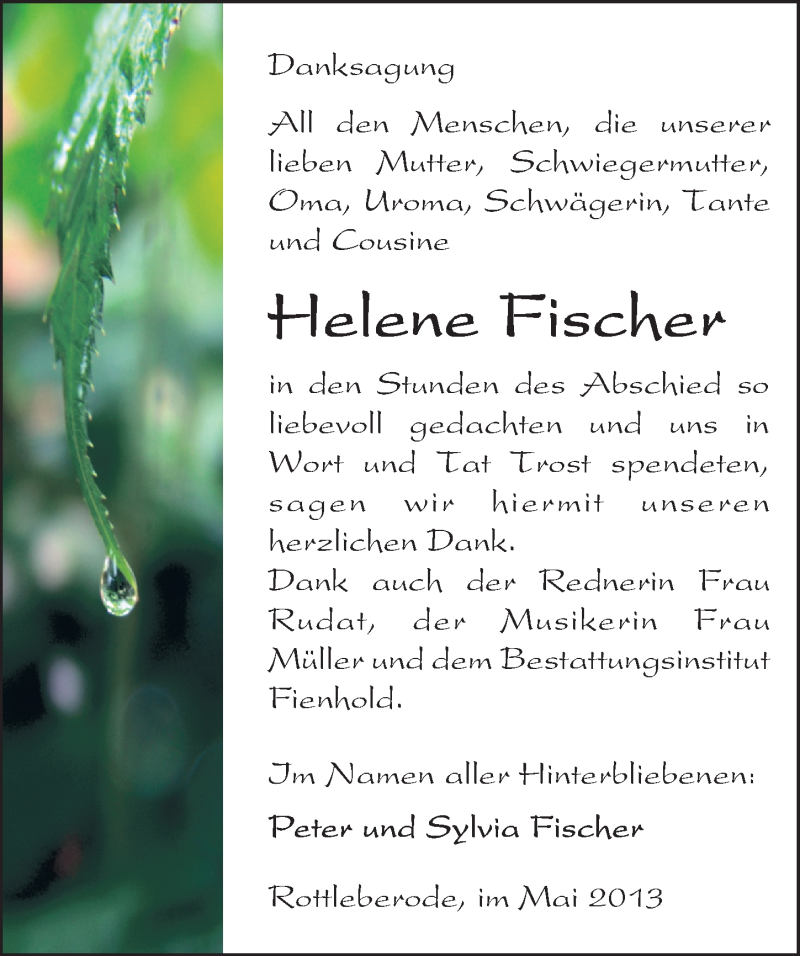 Danksagung

All den Menschen, die unserer lieben Mutter, Schwiegermutter, Oma, Uroma, Schwägerin, Tante und Cousine

Helene Fischer

in den Stunden des Abschied so liebevoll gedachten und uns in Wort und Tat Trost spendeten, sagen wir hiermit unseren herzlichen Dank.
Dank auch der Rednerin Frau Rudat, der Musikerin Frau Müller und dem Bestattungsinstitut Fienhold.

Im Namen aller Hinterbliebenen:

Peter und Sylvia Fischer

Rottleberode, im Mai 2013